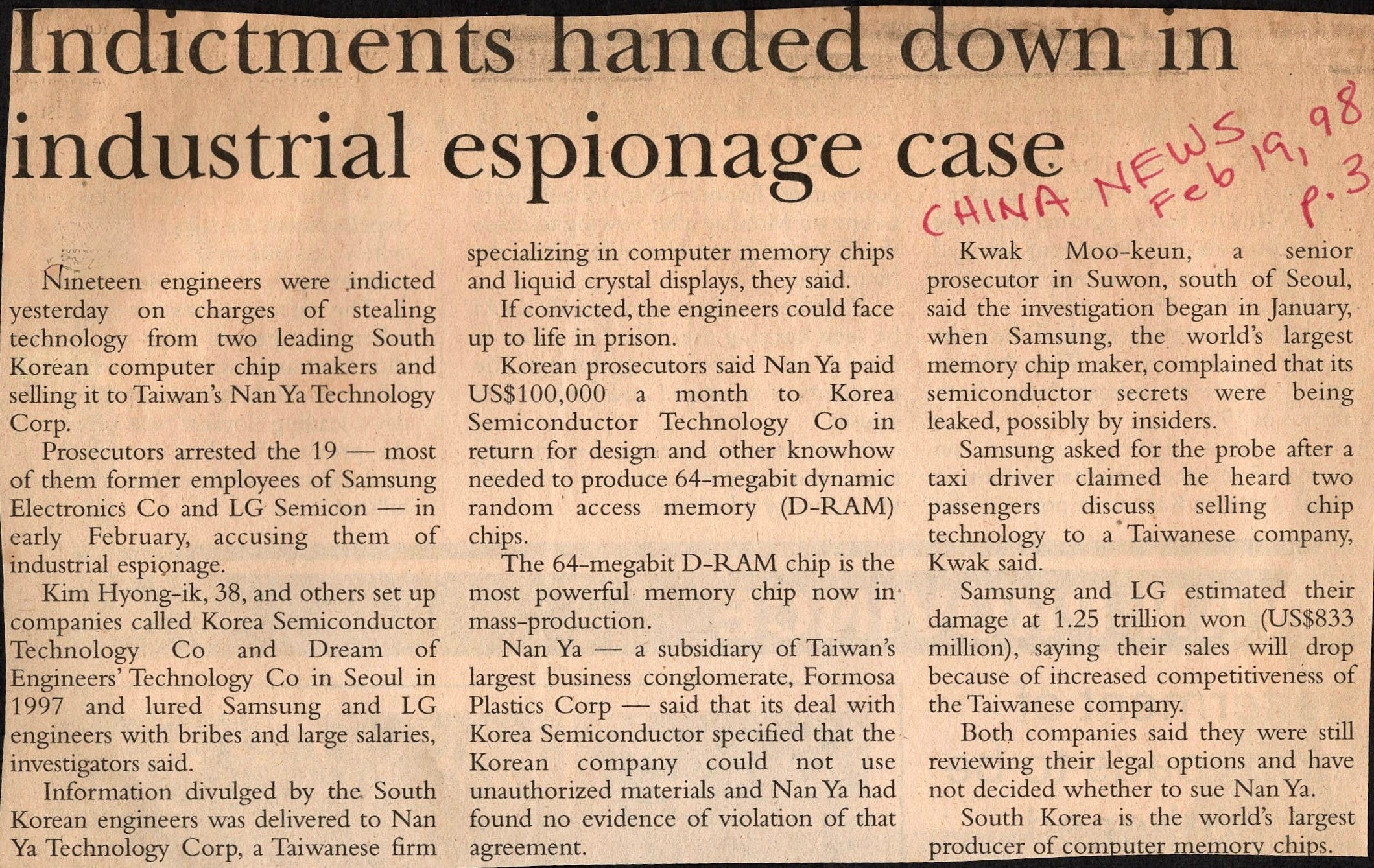 Indictments handed down in industrial espionage case

CHINA NEWS Feb 19, 98 p. 3

Nineteen engineers were indicted yesterday on charges of stealing technology from two leading South Korean computer chip makers and selling it to Taiwan's Nan Ya Technology Corp.

Prosecutors arrested the 19 — most of them former employees of Samsung Electronics Co and LG Semicon — in early February, accusing them of industrial espionage.

Kim Hyong-ik, 38, and others set up companies called Korea Semiconductor Technology Co and Dream of Engineers' Technology Co in Seoul in 1997 and lured Samsung and LG engineers with bribes and large salaries, investigators said.

Information divulged by the South Korean engineers was delivered to Nan Ya Technology Corp, a Taiwanese firm specializing in computer memory chips and liquid crystal displays, they said.

If convicted, the engineers could face up to life in prison.

Korean prosecutors said Nan Ya paid US$100,000 a month to Korea Semiconductor Technology Co in return for design and other knowhow needed to produce 64-megabit dynamic random access memory (D-RAM) chips.

The 64-megabit D-RAM chip is the most powerful memory chip now in mass-production.

Nan Ya — a subsidiary of Taiwan's largest business conglomerate, Formosa Plastics Corp — said that its deal with Korea Semiconductor specified that the Korean company could not use unauthorized materials and Nan Ya had found no evidence of violation of that agreement.

Kwak Moo-keun, a senior prosecutor in Suwon, south of Seoul, said the investigation began in January, when Samsung, the world's largest memory chip maker, complained that its semiconductor secrets were being leaked, possibly by insiders.

Samsung asked for the probe after a taxi driver claimed he heard two passengers discuss selling chip technology to a Taiwanese company, Kwak said.

Samsung and LG estimated their damage at 1.25 trillion won (US$833 million), saying their sales will drop because of increased competitiveness of the Taiwanese company.

Both companies said they were still reviewing their legal options and have not decided whether to sue Nan Ya.

South Korea is the world's largest producer of computer memory chips.